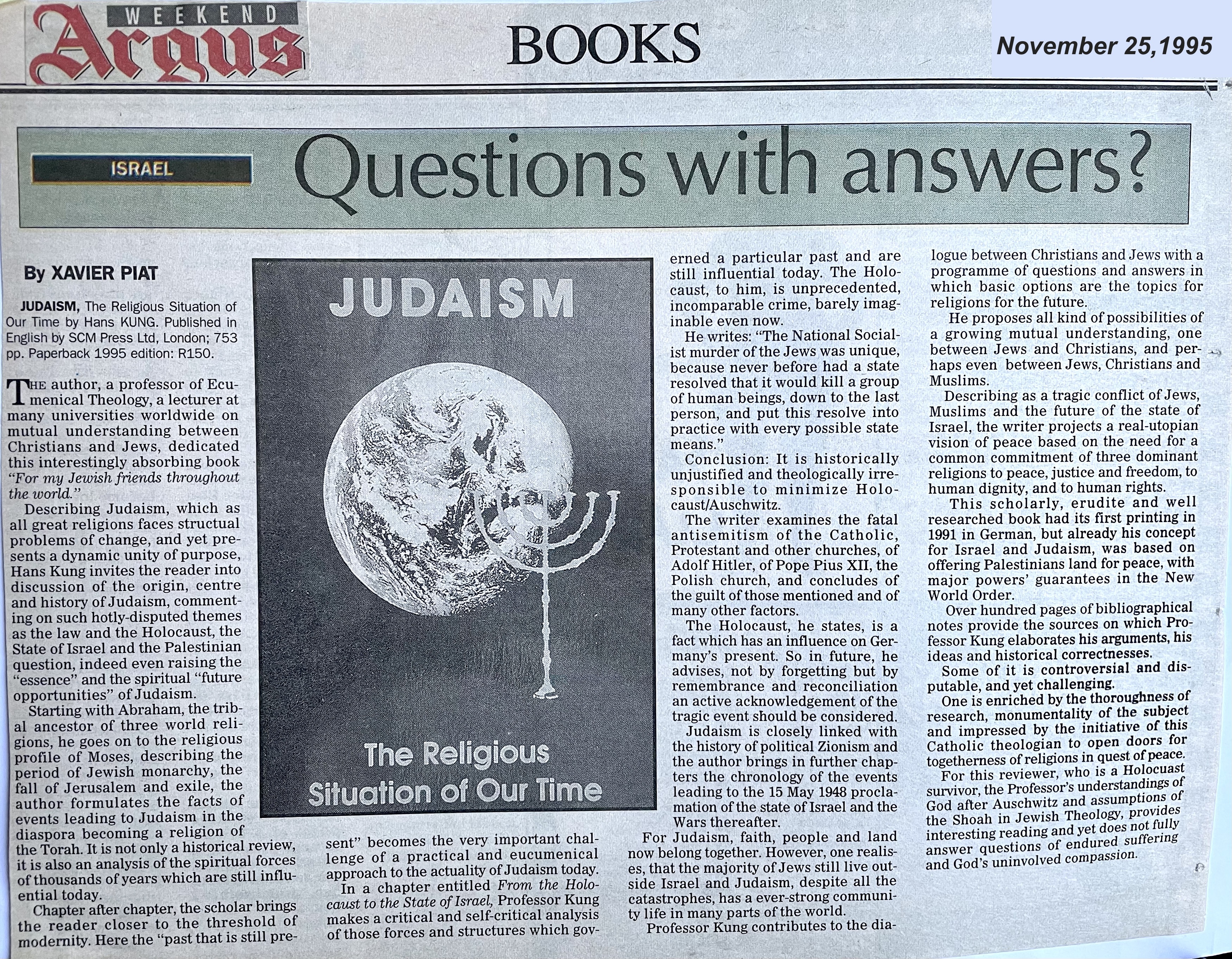 WEEKEND
Argus

BOOKS

November 25,1995

ISRAEL

Questions with answers?

By XAVIER PIAT

JUDAISM, The Religious Situation of Our Time by Hans KUNG. Published in English by SCM Press Ltd, London; 753 pp. Paperback 1995 edition: R150.

THE author, a professor of Ecumenical Theology, a lecturer at many universities worldwide on mutual understanding between Christians and Jews, dedicated this interestingly absorbing book "For my Jewish friends throughout the world."

Describing Judaism, which as all great religions faces structual problems of change, and yet presents a dynamic unity of purpose, Hans Kung invites the reader into discussion of the origin, centre and history of Judaism, commenting on such hotly-disputed themes as the law and the Holocaust, the State of Israel and the Palestinian question, indeed even raising the "essence" and the spiritual "future opportunities" of Judaism.

Starting with Abraham, the tribal ancestor of three world religions, he goes on to the religious profile of Moses, describing the period of Jewish monarchy, the fall of Jerusalem and exile, the author formulates the facts of events leading to Judaism in the diaspora becoming a religion of the Torah. It is not only a historical review, it is also an analysis of the spiritual forces of thousands of years which are still influential today.

Chapter after chapter, the scholar brings the reader closer to the threshold of modernity. Here the "past that is still present" becomes the very important challenge of a practical and eucumenical approach to the actuality of Judaism today.

In a chapter entitled From the Holocaust to the State of Israel, Professor Kung makes a critical and self-critical analysis of those forces and structures which governed a particular past and are still influential today. The Holocaust, to him, is unprecedented, incomparable crime, barely imaginable even now.

He writes: "The National Socialist murder of the Jews was unique, because never before had a state resolved that it would kill a group of human beings, down to the last person, and put this resolve into practice with every possible state means."

Conclusion: It is historically unjustified and theologically irresponsible to minimize Holocaust/Auschwitz.

The writer examines the fatal antisemitism of the Catholic, Protestant and other churches, of Adolf Hitler, of Pope Pius XII, the Polish church, and concludes of the guilt of those mentioned and of many other factors.

The Holocaust, he states, is a fact which has an influence on Germany's present. So in future, he advises, not by forgetting but by remembrance and reconciliation an active acknowledgement of the tragic event should be considered.

Judaism is closely linked with the history of political Zionism and the author brings in further chapters the chronology of the events leading to the 15 May 1948 proclamation of the state of Israel and the Wars thereafter.

For Judaism, faith, people and land now belong together. However, one realises, that the majority of Jews still live outside Israel and Judaism, despite all the catastrophes, has a ever-strong community life in many parts of the world.

Professor Kung contributes to the dialogue between Christians and Jews with a programme of questions and answers in which basic options are the topics for religions for the future.

He proposes all kind of possibilities of a growing mutual understanding, one between Jews and Christians, and perhaps even between Jews, Christians and Muslims.

Describing as a tragic conflict of Jews, Muslims and the future of the state of Israel, the writer projects a real-utopian vision of peace based on the need for a common commitment of three dominant religions to peace, justice and freedom, to human dignity, and to human rights.

This scholarly, erudite and well researched book had its first printing in 1991 in German, but already his concept for Israel and Judaism, was based on offering Palestinians land for peace, with major powers' guarantees in the New World Order.

Over hundred pages of bibliographical notes provide the sources on which Professor Kung elaborates his arguments, his ideas and historical correctnesses.

Some of it is controversial and disputable, and yet challenging.

One is enriched by the thoroughness of research, monumentality of the subject and impressed by the initiative of this Catholic theologian to open doors for togetherness of religions in quest of peace.

For this reviewer, who is a Holocuast survivor, the Professor's understandings of God after Auschwitz and assumptions of the Shoah in Jewish Theology, provides interesting reading and yet does not fully answer questions of endured suffering and God's uninvolved compassion.

JUDAISM

The Religious Situation of Our Time